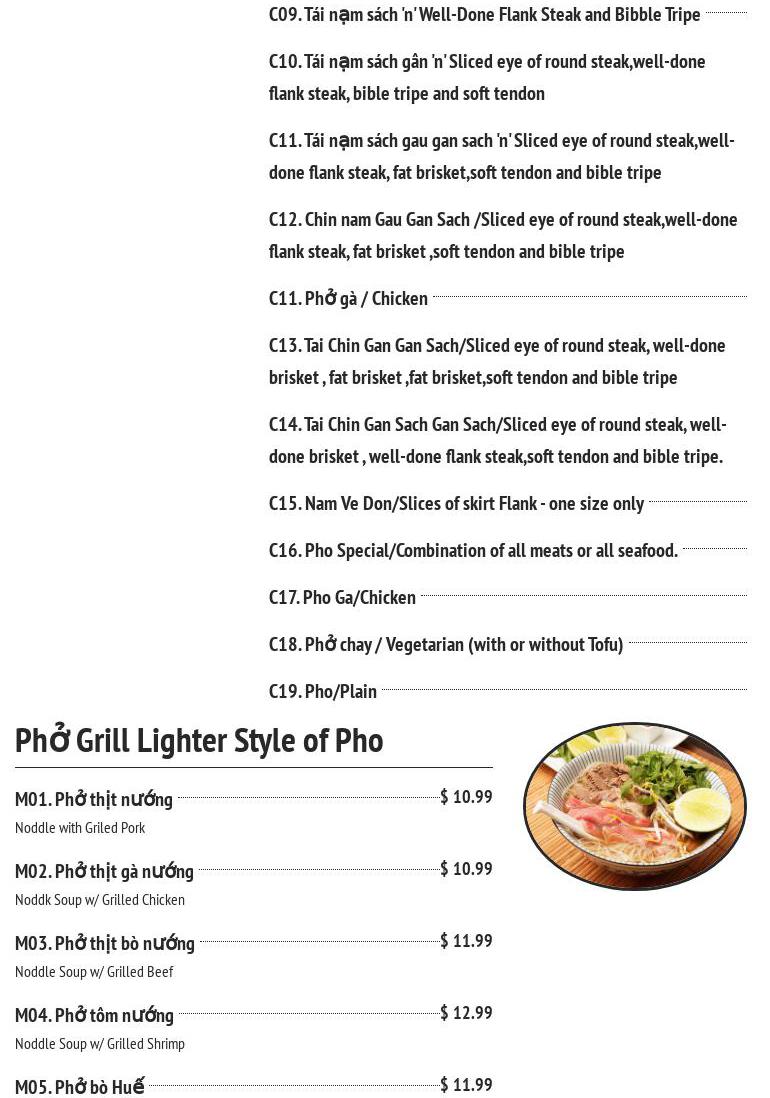 C09. Tái nạm sách 'n' Well-Done Flank Steak and Bibble Tripe

C10. Tái nạm sách gân 'n' Sliced eye of round steak,well-done flank steak, bible tripe and soft tendon

C11. Tái nạm sách gau gan sach 'n' Sliced eye of round steak,well-done flank steak, fat brisket,soft tendon and bible tripe

C12. Chin nam Gau Gan Sach /Sliced eye of round steak,well-done flank steak, fat brisket ,soft tendon and bible tripe

C11. Phở gà / Chicken

C13. Tai Chin Gan Gan Sach/Sliced eye of round steak, well-done brisket , fat brisket ,fat brisket,soft tendon and bible tripe

C14. Tai Chin Gan Sach Gan Sach/Sliced eye of round steak, well-done brisket , well-done flank steak,soft tendon and bible tripe.

C15. Nam Ve Don/Slices of skirt Flank - one size only

C16. Pho Special/Combination of all meats or all seafood.

C17. Pho Ga/Chicken

C18. Phở chay / Vegetarian (with or without Tofu)

C19. Pho/Plain

Phở Grill Lighter Style of Pho

M01. Phở thịt nướng $ 10.99
Noddle with Griled Pork

M02. Phở thịt gà nướng $ 10.99
Noddk Soup w/ Grilled Chicken

M03. Phở thịt bò nướng $ 11.99
Noddle Soup w/ Grilled Beef

M04. Phở tôm nướng $ 12.99
Noddle Soup w/ Grilled Shrimp

M05. Phở bò Huế $ 11.99